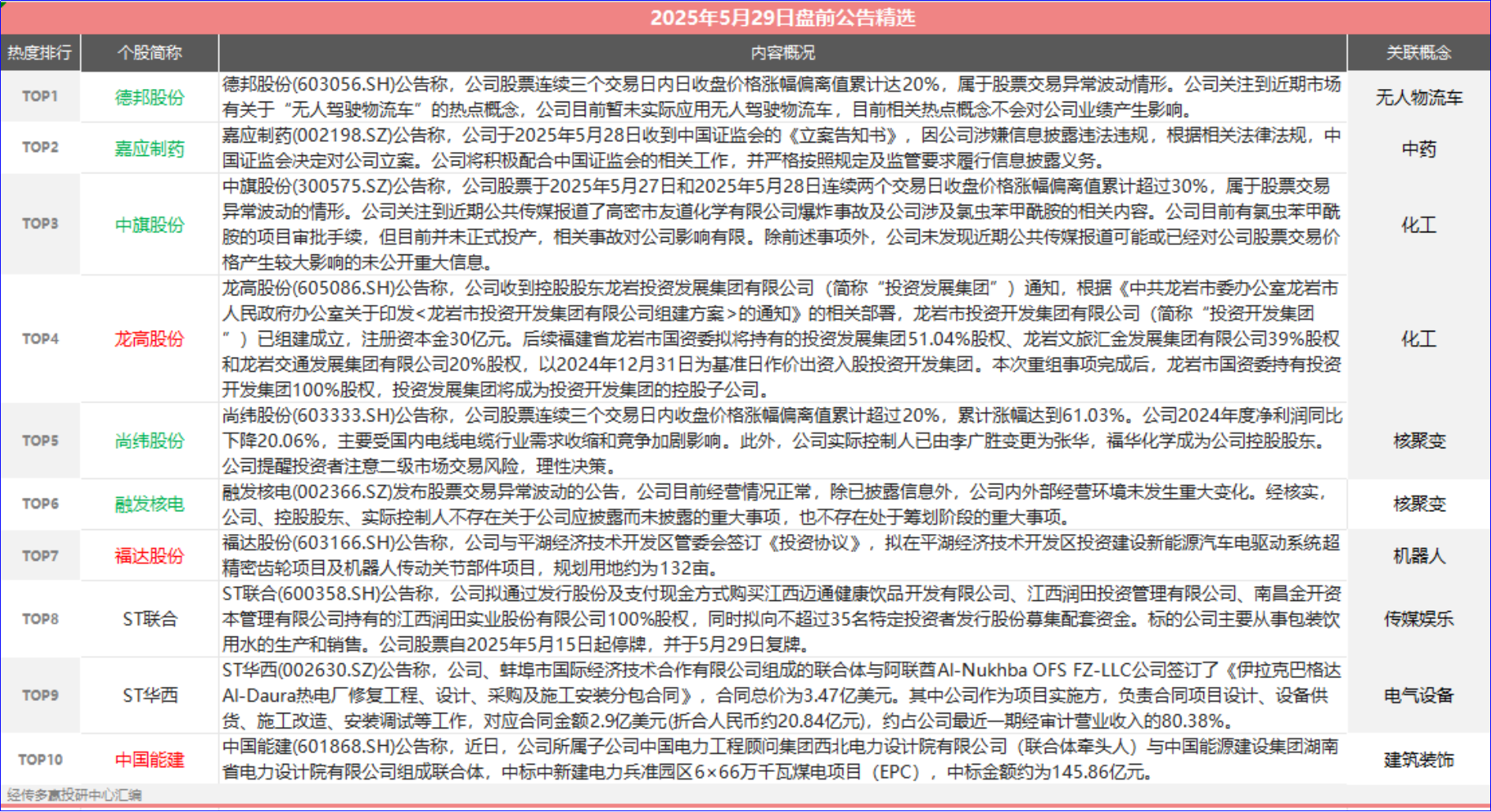 2025年5月29日盘前公告精选

| 热度排行 | 个股简称 | 内容概况 | 关联概念 |
|---|---|---|---|
| TOP1 | 德邦股份 | 德邦股份(603056.SH)公告称，公司股票连续三个交易日内日收盘价格涨幅偏离值累计达20%，属于股票交易异常波动情形。公司关注到近期市场有关于“无人驾驶物流车”的热点概念，公司目前暂未实际应用无人驾驶物流车，目前相关热点概念不会对公司业绩产生影响。 | 无人物流车 |
| TOP2 | 嘉应制药 | 嘉应制药(002198.SZ)公告称，公司于2025年5月28日收到中国证监会的《立案告知书》，因公司涉嫌信息披露违法违规，根据相关法律法规，中国证监会决定对公司立案。公司将积极配合中国证监会的相关工作，并严格按照规定及监管要求履行信息披露义务。 | 中药 |
| TOP3 | 中旗股份 | 中旗股份(300575.SZ)公告称，公司股票于2025年5月27日和2025年5月28日连续两个交易日收盘价格涨幅偏离值累计超过30%，属于股票交易异常波动的情形。公司关注到近期公共传媒报道了高密市友道化学有限公司爆炸事故及公司涉及氯虫苯甲酰胺的相关内容。公司目前有氯虫苯甲酰胺的项目审批手续，但目前并未正式投产，相关事故对公司影响有限。除前述事项外，公司未发现近期公共传媒报道可能或已经对公司股票交易价格产生较大影响的未公开重大信息。 | 化工 |
| TOP4 | 龙高股份 | 龙高股份(605086.SH)公告称，公司收到控股股东龙岩投资发展集团有限公司（简称“投资发展集团”）通知，根据《中共龙岩市委办公室龙岩市人民政府办公室关于印发<龙岩市投资开发集团有限公司组建方案>的通知》的相关部署，龙岩市投资开发集团有限公司（简称“投资开发集团”）已组建成立，注册资本金30亿元。后续福建省龙岩市国资委拟将持有的投资发展集团51.04%股权、龙岩文旅汇金发展集团有限公司39%股权和龙岩交通发展集团有限公司20%股权，以2024年12月31日为基准日作价出资入股投资开发集团。本次重组事项完成后，龙岩市国资委持有投资开发集团100%股权，投资发展集团将成为投资开发集团的控股子公司。 | 化工 |
| TOP5 | 尚纬股份 | 尚纬股份(603333.SH)公告称，公司股票连续三个交易日内收盘价格涨幅偏离值累计超过20%，累计涨幅达到61.03%。公司2024年度净利润同比下降20.06%，主要受国内电线电缆行业需求收缩和竞争加剧影响。此外，公司实际控制人已由李广胜变更为张华，福华化学成为公司控股股东。公司提醒投资者注意二级市场交易风险，理性决策。 | 核聚变 |
| TOP6 | 融发核电 | 融发核电(002366.SZ)发布股票交易异常波动的公告，公司目前经营情况正常，除已披露信息外，公司内外部经营环境未发生重大变化。经核实，公司、控股股东、实际控制人不存在关于公司应披露而未披露的重大事项，也不存在处于筹划阶段的重大事项。 | 核聚变 |
| TOP7 | 福达股份 | 福达股份(603166.SH)公告称，公司与平湖经济技术开发区管委会签订《投资协议》，拟在平湖经济技术开发区投资建设新能源汽车电驱动系统超精密齿轮项目及机器人传动关节部件项目，规划用地约为132亩。 | 机器人 |
| TOP8 | ST联合 | ST联合(600358.SH)公告称，公司拟通过发行股份及支付现金方式购买江西迈通健康饮品开发有限公司、江西润田投资管理有限公司、南昌金开资本管理有限公司持有的江西润田实业股份有限公司100%股权，同时拟向不超过35名特定投资者发行股份募集配套资金。标的公司主要从事包装饮用水的生产和销售。公司股票自2025年5月15日起停牌，并于5月29日复牌。 | 传媒娱乐 |
| TOP9 | ST华西 | ST华西(002630.SZ)公告称，公司、蚌埠市国际经济技术合作有限公司组成的联合体与阿联酋Al-Nukhba OFS FZ-LLC公司签订了《伊拉克巴格达Al-Daura热电厂修复工程、设计、采购及施工安装分包合同》，合同总价为3.47亿美元。其中公司作为项目实施方，负责合同项目设计、设备供货、施工改造、安装调试等工作，对应合同金额2.9亿美元(折合人民币约20.84亿元)，约占公司最近一期经审计营业收入的80.38%。 | 电气设备 |
| TOP10 | 中国能建 | 中国能建(601868.SH)公告称，近日，公司所属子公司中国电力工程顾问集团西北电力设计院有限公司（联合体牵头人）与中国能源建设集团湖南省电力设计院有限公司组成联合体，中标中新建电力兵准园区6×66万千瓦煤电项目（EPC），中标金额约为145.86亿元。 | 建筑装饰 |

经传多赢投研中心汇编